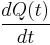 $\frac{dQ(t)}{dt}$